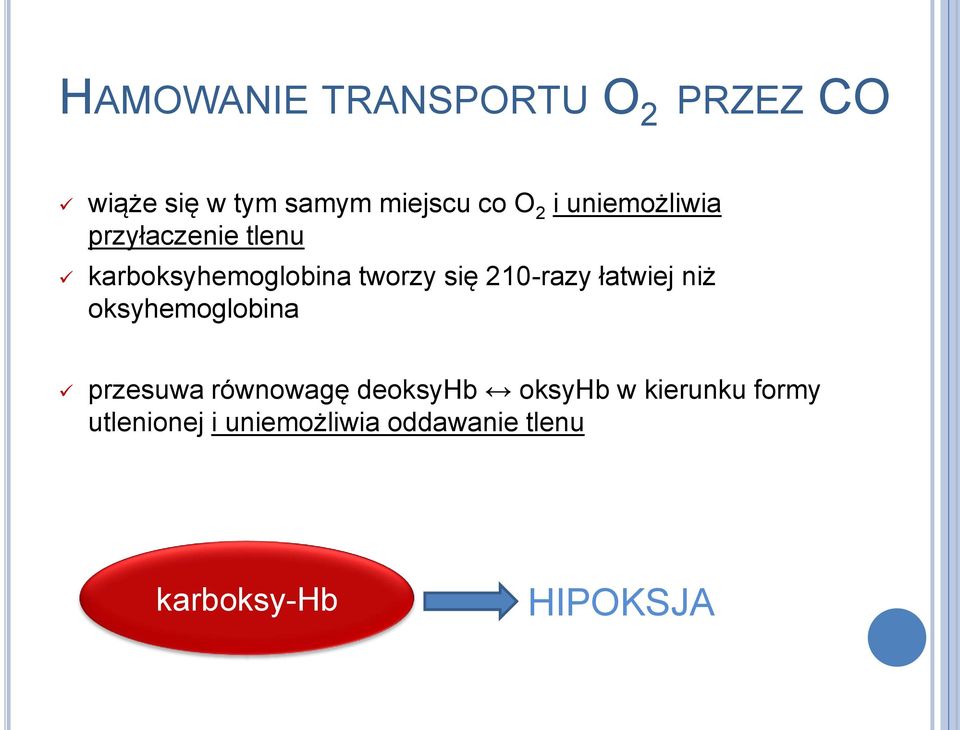 HAMOWANIE TRANSPORTU $O_2$ PRZEZ CO

✓ wiąże się w tym samym miejscu co $O_2$ i uniemożliwia przyłaczenie tlenu

✓ karboksyhemoglobina tworzy się 210-razy łatwiej niż oksyhemoglobina

✓ przesuwa równowagę deoksyHb ↔ oksyHb w kierunku formy utlenionej i uniemożliwia oddawanie tlenu

karboksy-Hb

HIPOKSJA